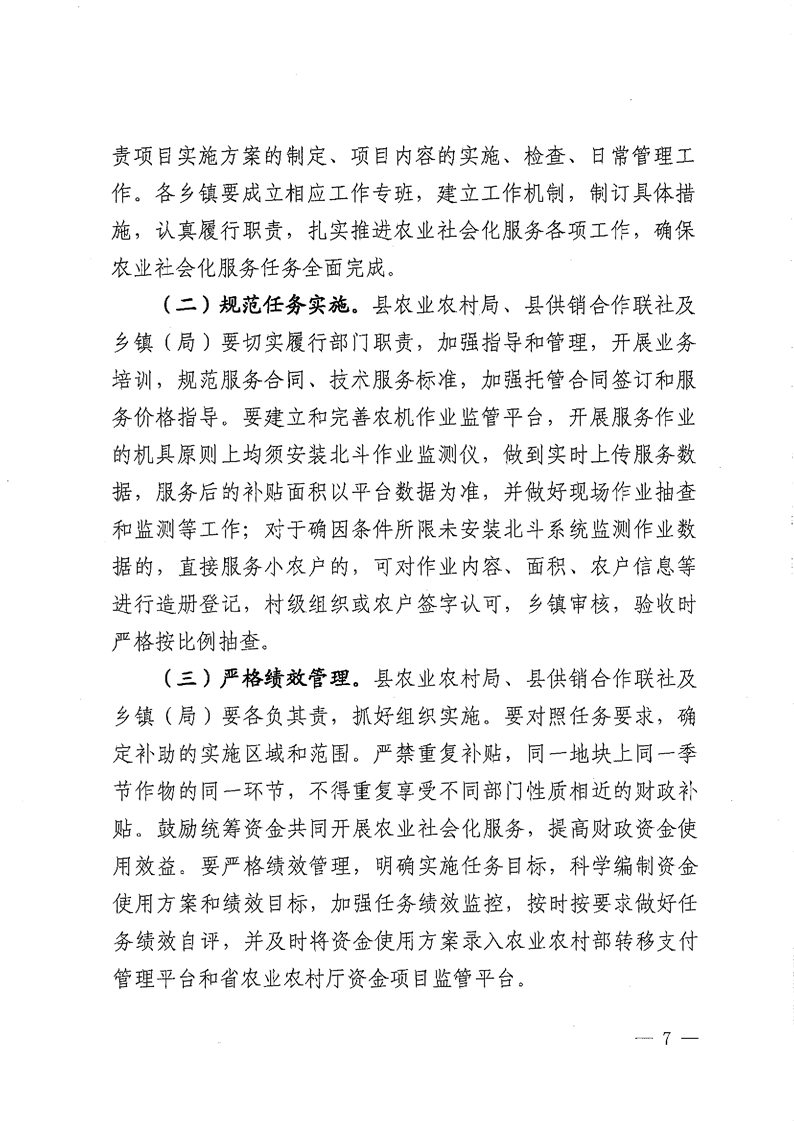 责项目实施方案的制定、项目内容的实施、检查、日常管理工作。各乡镇要成立相应工作专班，建立工作机制，制订具体措施，认真履行职责，扎实推进农业社会化服务各项工作，确保农业社会化服务任务全面完成。

（二）规范任务实施。县农业农村局、县供销合作联社及乡镇（局）要切实履行部门职责，加强指导和管理，开展业务培训，规范服务合同、技术服务标准，加强托管合同签订和服务价格指导。要建立和完善农机作业监管平台，开展服务作业的机具原则上均须安装北斗作业监测仪，做到实时上传服务数据，服务后的补贴面积以平台数据为准，并做好现场作业抽查和监测等工作；对于确因条件所限未安装北斗系统监测作业数据的，直接服务小农户的，可对作业内容、面积、农户信息等进行造册登记，村级组织或农户签字认可，乡镇审核，验收时严格按比例抽查。

（三）严格绩效管理。县农业农村局、县供销合作联社及乡镇（局）要各负其责，抓好组织实施。要对照任务要求，确定补助的实施区域和范围。严禁重复补贴，同一地块上同一季节作物的同一环节，不得重复享受不同部门性质相近的财政补贴。鼓励统筹资金共同开展农业社会化服务，提高财政资金使用效益。要严格绩效管理，明确实施任务目标，科学编制资金使用方案和绩效目标，加强任务绩效监控，按时按要求做好任务绩效自评，并及时将资金使用方案录入农业农村部转移支付管理平台和省农业农村厅资金项目监管平台。

— 7 —